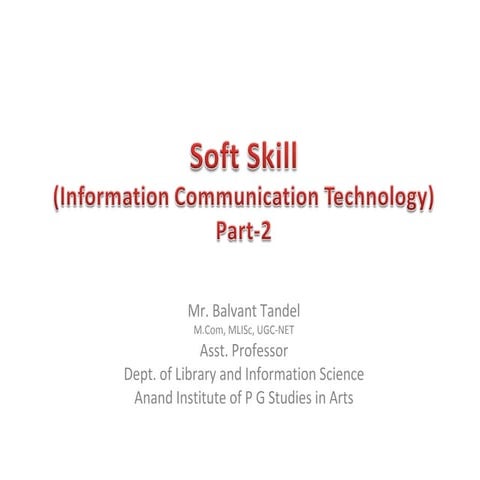 Soft Skill
(Information Communication Technology)
Part-2

Mr. Balvant Tandel
M.Com, MLISc, UGC-NET
Asst. Professor
Dept. of Library and Information Science
Anand Institute of P G Studies in Arts